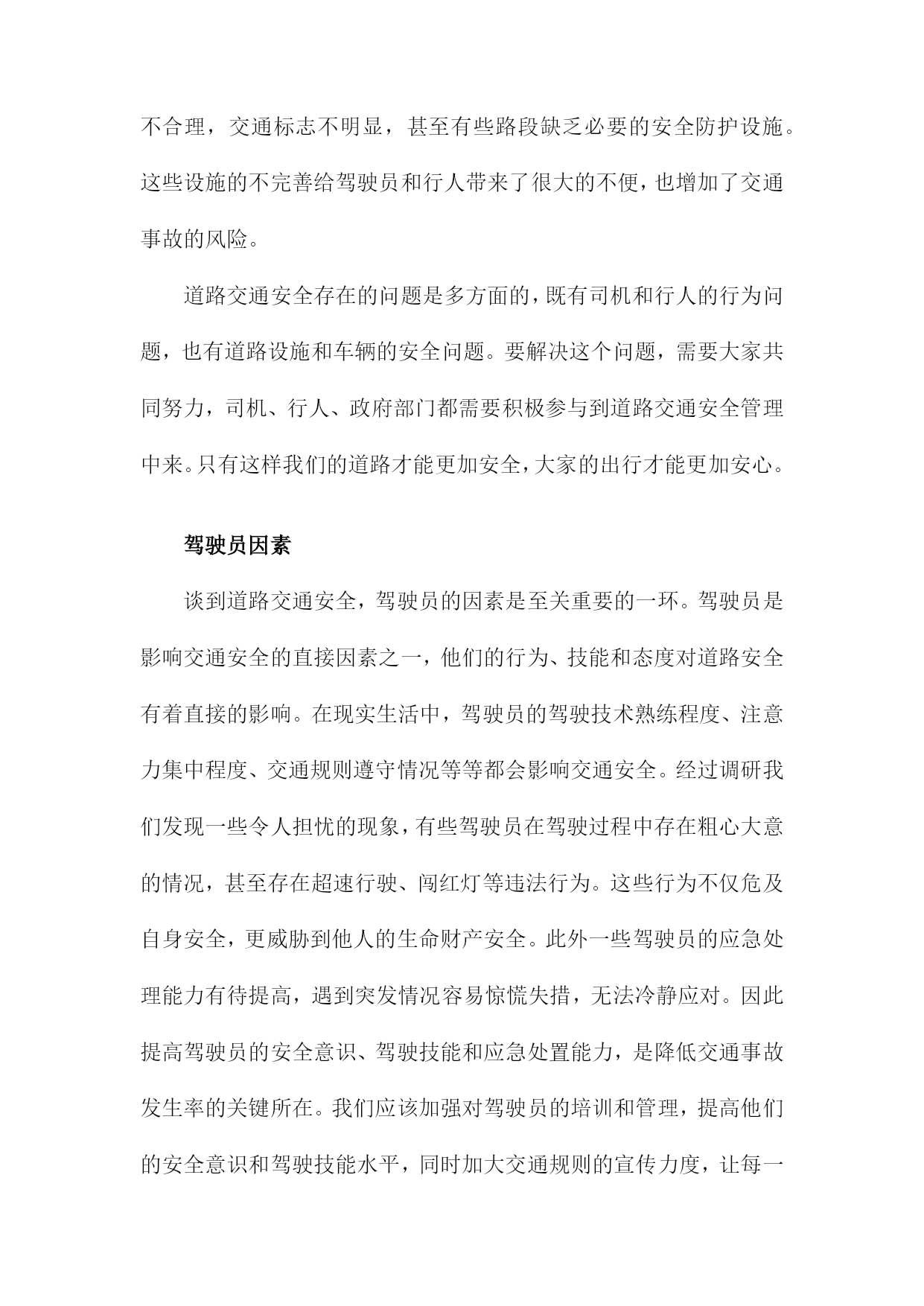 不合理，交通标志不明显，甚至有些路段缺乏必要的安全防护设施。这些设施的不完善给驾驶员和行人带来了很大的不便，也增加了交通事故的风险。

道路交通安全存在的问题是多方面的，既有司机和行人的行为问题，也有道路设施和车辆的安全问题。要解决这个问题，需要大家共同努力，司机、行人、政府部门都需要积极参与到道路交通安全管理中来。只有这样我们的道路才能更加安全，大家的出行才能更加安心。

驾驶员因素

谈到道路交通安全，驾驶员的因素是至关重要的一环。驾驶员是影响交通安全的直接因素之一，他们的行为、技能和态度对道路安全有着直接的影响。在现实生活中，驾驶员的驾驶技术熟练程度、注意力集中程度、交通规则遵守情况等等都会影响交通安全。经过调研我们发现一些令人担忧的现象，有些驾驶员在驾驶过程中存在粗心大意的情况，甚至存在超速行驶、闯红灯等违法行为。这些行为不仅危及自身安全，更威胁到他人的生命财产安全。此外一些驾驶员的应急处理能力有待提高，遇到突发情况容易惊慌失措，无法冷静应对。因此提高驾驶员的安全意识、驾驶技能和应急处置能力，是降低交通事故发生率的关键所在。我们应该加强对驾驶员的培训和管理，提高他们的安全意识和驾驶技能水平，同时加大交通规则的宣传力度，让每一